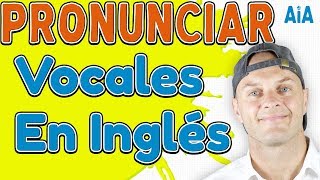 PRONUNCIAR
AiA
Vocales
En Inglés